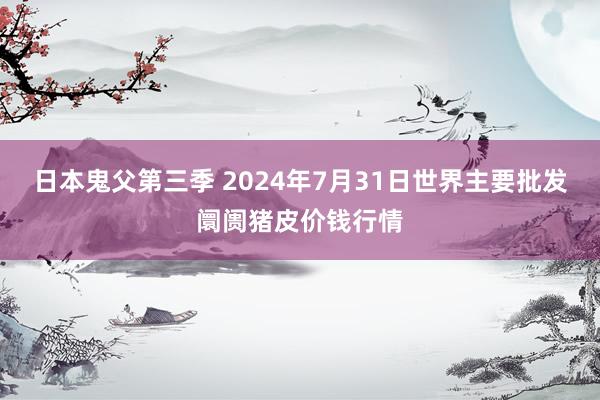 日本鬼父第三季 2024年7月31日世界主要批发阛阓猪皮价钱行情